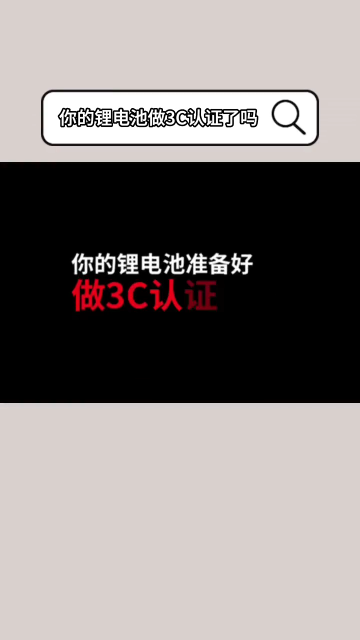 你的锂电池做3C认证了吗

你的锂电池准备好
做3C认证